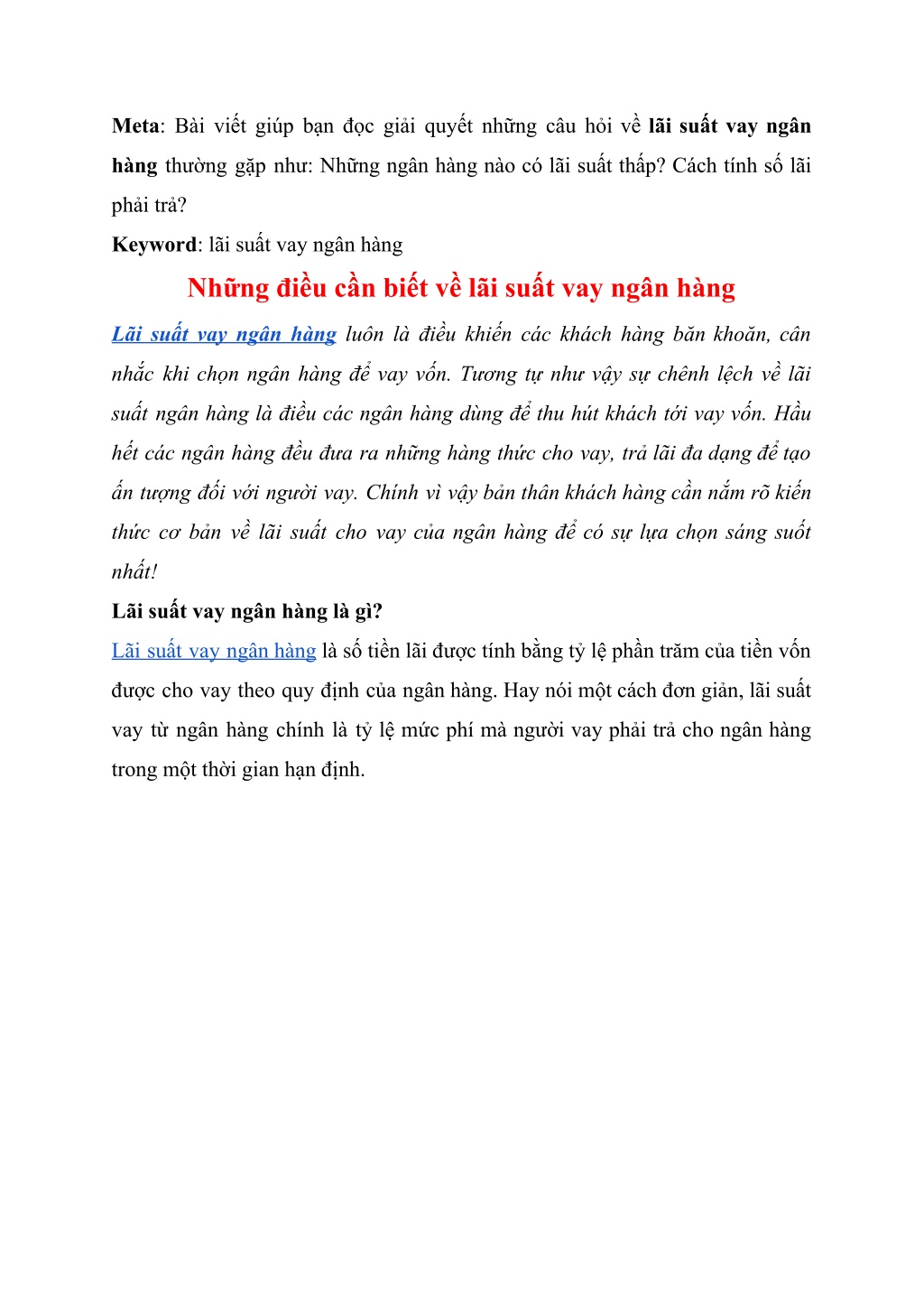 Meta: Bài viết giúp bạn đọc giải quyết những câu hỏi về lãi suất vay ngân hàng thường gặp như: Những ngân hàng nào có lãi suất thấp? Cách tính số lãi phải trả?

Keyword: lãi suất vay ngân hàng

Những điều cần biết về lãi suất vay ngân hàng

Lãi suất vay ngân hàng luôn là điều khiến các khách hàng băn khoăn, cân nhắc khi chọn ngân hàng để vay vốn. Tương tự như vậy sự chênh lệch về lãi suất ngân hàng là điều các ngân hàng dùng để thu hút khách tới vay vốn. Hầu hết các ngân hàng đều đưa ra những hàng thức cho vay, trả lãi đa dạng để tạo ấn tượng đối với người vay. Chính vì vậy bản thân khách hàng cần nắm rõ kiến thức cơ bản về lãi suất cho vay của ngân hàng để có sự lựa chọn sáng suốt nhất!

Lãi suất vay ngân hàng là gì?

Lãi suất vay ngân hàng là số tiền lãi được tính bằng tỷ lệ phần trăm của tiền vốn được cho vay theo quy định của ngân hàng. Hay nói một cách đơn giản, lãi suất vay từ ngân hàng chính là tỷ lệ mức phí mà người vay phải trả cho ngân hàng trong một thời gian hạn định.